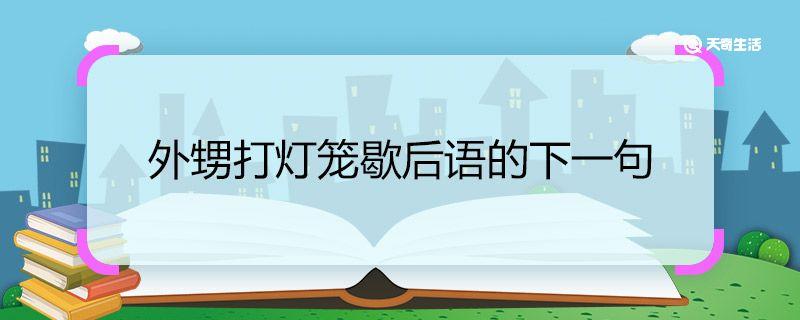 天奇生活

外甥打灯笼歇后语的下一句